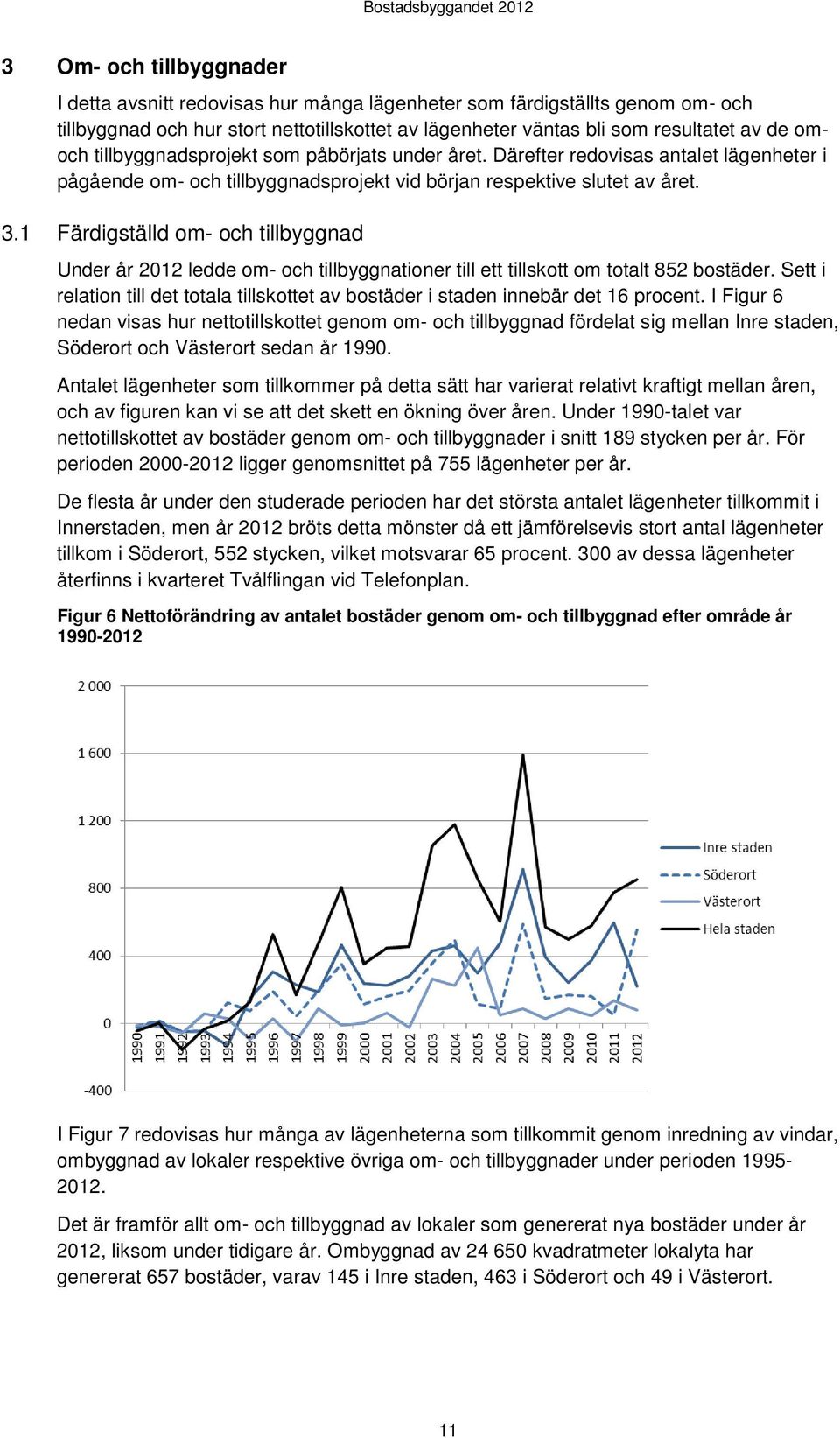 Bostadsbyggandet 2012

3 Om- och tillbyggnader

I detta avsnitt redovisas hur många lägenheter som färdigställts genom om- och tillbyggnad och hur stort nettotillskottet av lägenheter väntas bli som resultatet av de om- och tillbyggnadsprojekt som påbörjats under året. Därefter redovisas antalet lägenheter i pågående om- och tillbyggnadsprojekt vid början respektive slutet av året.

3.1 Färdigställd om- och tillbyggnad

Under år 2012 ledde om- och tillbyggnationer till ett tillskott om totalt 852 bostäder. Sett i relation till det totala tillskottet av bostäder i staden innebär det 16 procent. I Figur 6 nedan visas hur nettotillskottet genom om- och tillbyggnad fördelat sig mellan Inre staden, Söderort och Västerort sedan år 1990.

Antalet lägenheter som tillkommer på detta sätt har varierat relativt kraftigt mellan åren, och av figuren kan vi se att det skett en ökning över åren. Under 1990-talet var nettotillskottet av bostäder genom om- och tillbyggnader i snitt 189 stycken per år. För perioden 2000-2012 ligger genomsnittet på 755 lägenheter per år.

De flesta år under den studerade perioden har det största antalet lägenheter tillkommit i Innerstaden, men år 2012 bröts detta mönster då ett jämförelsevis stort antal lägenheter tillkom i Söderort, 552 stycken, vilket motsvarar 65 procent. 300 av dessa lägenheter återfinns i kvarteret Tvålflingan vid Telefonplan.

Figur 6 Nettoförändring av antalet bostäder genom om- och tillbyggnad efter område år 1990-2012

2 000
1 600
1 200
800
400
0
-400

1990 1991 1992 1993 1994 1995 1996 1997 1998 1999 2000 2001 2002 2003 2004 2005 2006 2007 2008 2009 2010 2011 2012

Inre staden
Söderort
Västerort
Hela staden

I Figur 7 redovisas hur många av lägenheterna som tillkommit genom inredning av vindar, ombyggnad av lokaler respektive övriga om- och tillbyggnader under perioden 1995-2012.

Det är framför allt om- och tillbyggnad av lokaler som genererat nya bostäder under år 2012, liksom under tidigare år. Ombyggnad av 24 650 kvadratmeter lokalyta har genererat 657 bostäder, varav 145 i Inre staden, 463 i Söderort och 49 i Västerort.

11